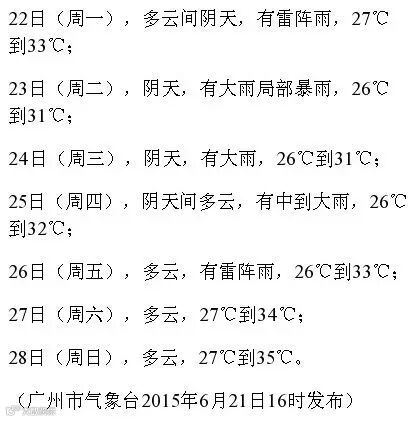 22日（周一），多云间阴天，有雷阵雨，27℃到33℃；

23日（周二），阴天，有大雨局部暴雨，26℃到31℃；

24日（周三），阴天，有大雨，26℃到31℃；

25日（周四），阴天间多云，有中到大雨，26℃到32℃；

26日（周五），多云，有雷阵雨，26℃到33℃；

27日（周六），多云，27℃到34℃；

28日（周日），多云，27℃到35℃。

（广州市气象台2015年6月21日16时发布）